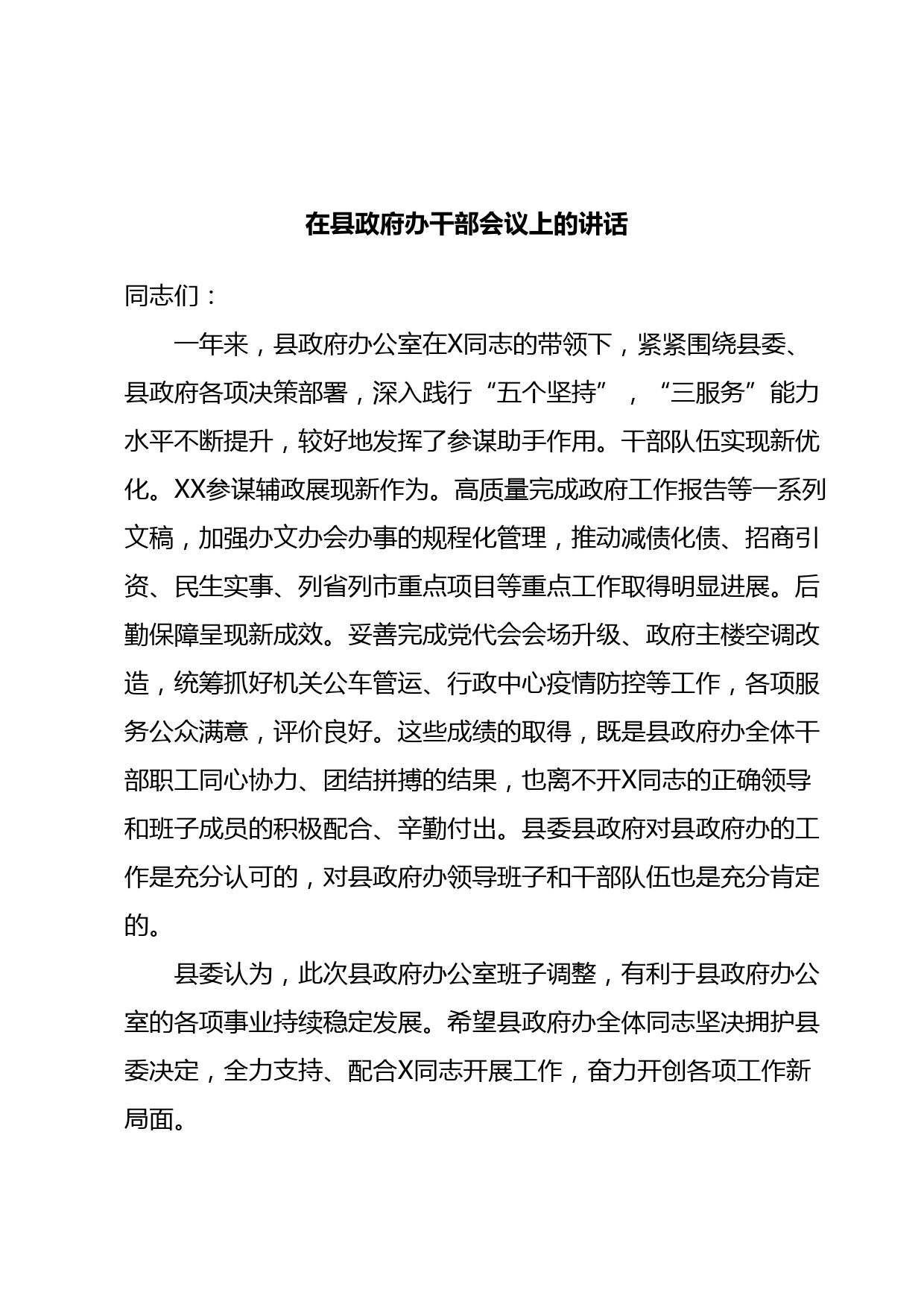 在县政府办干部会议上的讲话

同志们：

一年来，县政府办公室在X同志的带领下，紧紧围绕县委、县政府各项决策部署，深入践行“五个坚持”，“三服务”能力水平不断提升，较好地发挥了参谋助手作用。干部队伍实现新优化。XX参谋辅政展现新作为。高质量完成政府工作报告等一系列文稿，加强办文办会办事的规程化管理，推动减债化债、招商引资、民生实事、列省列市重点项目等重点工作取得明显进展。后勤保障呈现新成效。妥善完成党代会会场升级、政府主楼空调改造，统筹抓好机关公车管运、行政中心疫情防控等工作，各项服务公众满意，评价良好。这些成绩的取得，既是县政府办全体干部职工同心协力、团结拼搏的结果，也离不开X同志的正确领导和班子成员的积极配合、辛勤付出。县委县政府对县政府办的工作是充分认可的，对县政府办领导班子和干部队伍也是充分肯定的。

县委认为，此次县政府办公室班子调整，有利于县政府办公室的各项事业持续稳定发展。希望县政府办全体同志坚决拥护县委决定，全力支持、配合X同志开展工作，奋力开创各项工作新局面。